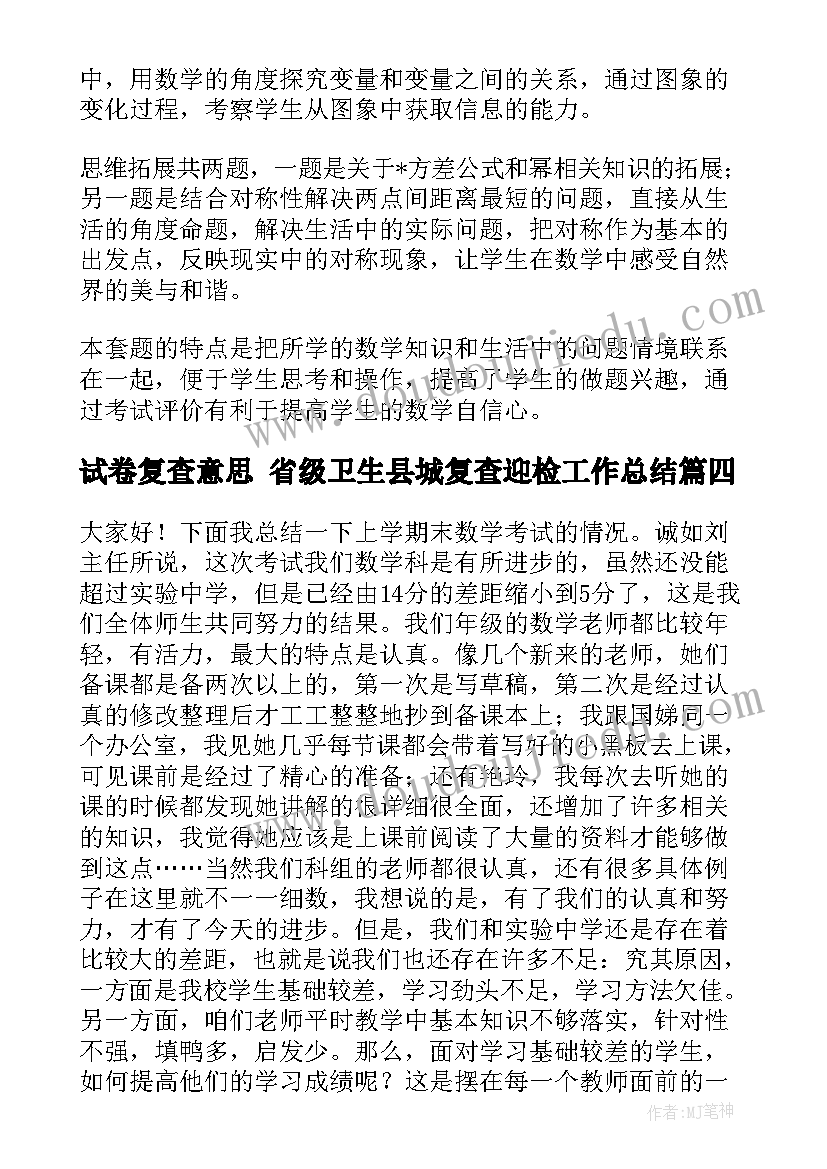 中，用数学的角度探究变量和变量之间的关系，通过图象的变化过程，考察学生从图象中获取信息的能力。

思维拓展共两题，一题是关于*方差公式和幂相关知识的拓展；另一题是结合对称性解决两点间距离最短的问题，直接从生活的角度命题，解决生活中的实际问题，把对称作为基本的出发点，反映现实中的对称现象，让学生在数学中感受自然界的美与和谐。

本套题的特点是把所学的数学知识和生活中的问题情境联系在一起，便于学生思考和操作，提高了学生的做题兴趣，通过考试评价有利于提高学生的数学自信心。

试卷复查意思 省级卫生县城复查迎检工作总结篇四

大家好！下面我总结一下上学期末数学考试的情况。诚如刘主任所说，这次考试我们数学科是有所进步的，虽然还没能超过实验中学，但是已经由14分的差距缩小到5分了，这是我们全体师生共同努力的结果。我们年级的数学老师都比较年轻，有活力，最大的特点是认真。像几个新来的老师，她们备课都是备两次以上的，第一次是写草稿，第二次是经过认真的修改整理后才工工整整地抄到备课本上；我跟国娣同一个办公室，我见她几乎每节课都会带着写好的小黑板去上课，可见课前是经过了精心的准备；还有艳玲，我每次去听她的课的时候都发现她讲解的很详细很全面，还增加了许多相关的知识，我觉得她应该是上课前阅读了大量的资料才能够做到这点……当然我们科组的老师都很认真，还有很多具体例子在这里就不一一细数，我想说的是，有了我们的认真和努力，才有了今天的进步。但是，我们和实验中学还是存在着比较大的差距，也就是说我们也还存在许多不足：究其原因，一方面是我校学生基础较差，学习劲头不足，学习方法欠佳。另一方面，咱们老师平时教学中基本知识不够落实，针对性不强，填鸭多，启发少。那么，面对学习基础较差的学生，如何提高他们的学习成绩呢？这是摆在每一个教师面前的一

作者:MJ笔神